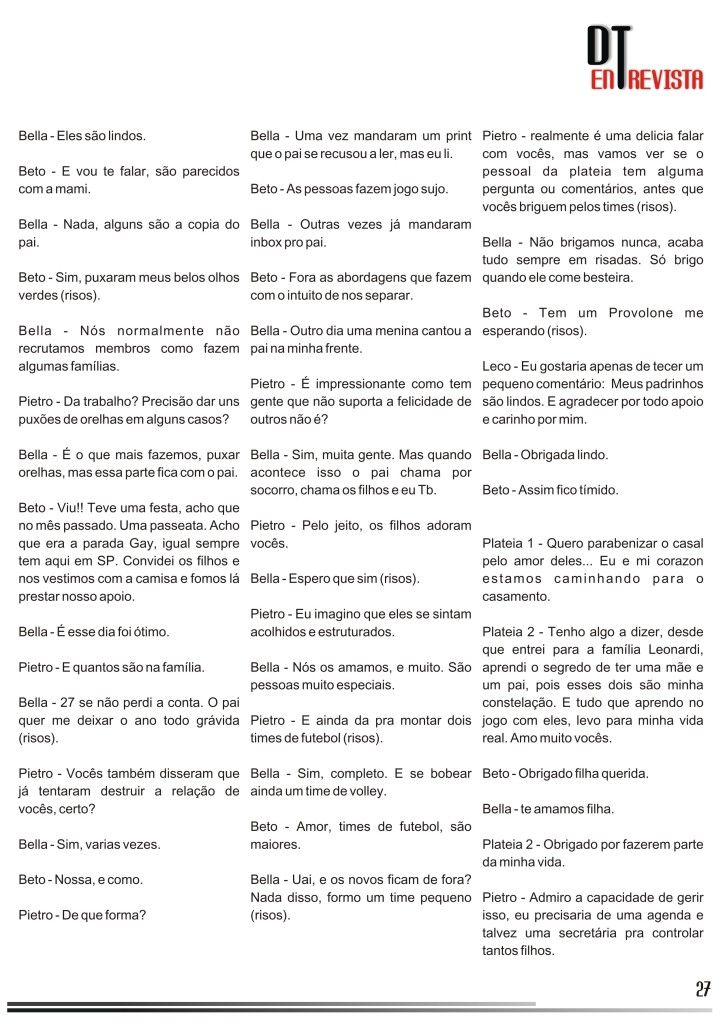 DT ENTREVISTA

Bella - Eles são lindos.

Beto - E vou te falar, são parecidos com a mami.

Bella - Nada, alguns são a copia do pai.

Beto - Sim, puxaram meus belos olhos verdes (risos).

Bella - Nós normalmente não recrutamos membros como fazem algumas famílias.

Pietro - Da trabalho? Precisão dar uns puxões de orelhas em alguns casos?

Bella - É o que mais fazemos, puxar orelhas, mas essa parte fica com o pai.

Beto - Viu!! Teve uma festa, acho que no mês passado. Uma passeata. Acho que era a parada Gay, igual sempre tem aqui em SP. Convidei os filhos e nos vestimos com a camisa e fomos lá prestar nosso apoio.

Bella - É esse dia foi ótimo.

Pietro - E quantos são na família.

Bella - 27 se não perdi a conta. O pai quer me deixar o ano todo grávida (risos).

Pietro - Vocês também disseram que já tentaram destruir a relação de vocês, certo?

Bella - Sim, varias vezes.

Beto - Nossa, e como.

Pietro - De que forma?

Bella - Uma vez mandaram um print que o pai se recusou a ler, mas eu li.

Beto - As pessoas fazem jogo sujo.

Bella - Outras vezes já mandaram inbox pro pai.

Beto - Fora as abordagens que fazem com o intuito de nos separar.

Bella - Outro dia uma menina cantou a pai na minha frente.

Pietro - É impressionante como tem gente que não suporta a felicidade de outros não é?

Bella - Sim, muita gente. Mas quando acontece isso o pai chama por socorro, chama os filhos e eu Tb.

Pietro - Pelo jeito, os filhos adoram vocês.

Bella - Espero que sim (risos).

Pietro - Eu imagino que eles se sintam acolhidos e estruturados.

Bella - Nós os amamos, e muito. São pessoas muito especiais.

Pietro - E ainda da pra montar dois times de futebol (risos).

Bella - Sim, completo. E se bobear ainda um time de volley.

Beto - Amor, times de futebol, são maiores.

Bella - Uai, e os novos ficam de fora? Nada disso, formo um time pequeno (risos).

Pietro - realmente é uma delicia falar com vocês, mas vamos ver se o pessoal da plateia tem alguma pergunta ou comentários, antes que vocês briguem pelos times (risos).

Bella - Não brigamos nunca, acaba tudo sempre em risadas. Só brigo quando ele come besteira.

Beto - Tem um Provolone me esperando (risos).

Leco - Eu gostaria apenas de tecer um pequeno comentário: Meus padrinhos são lindos. E agradecer por todo apoio e carinho por mim.

Bella - Obrigada lindo.

Beto - Assim fico tímido.

Plateia 1 - Quero parabenizar o casal pelo amor deles... Eu e mi corazon estamos caminhando para o casamento.

Plateia 2 - Tenho algo a dizer, desde que entrei para a família Leonardi, aprendi o segredo de ter uma mãe e um pai, pois esses dois são minha constelação. E tudo que aprendo no jogo com eles, levo para minha vida real. Amo muito vocês.

Beto - Obrigado filha querida.

Bella - te amamos filha.

Plateia 2 - Obrigado por fazerem parte da minha vida.

Pietro - Admiro a capacidade de gerir isso, eu precisaria de uma agenda e talvez uma secretária pra controlar tantos filhos.

27